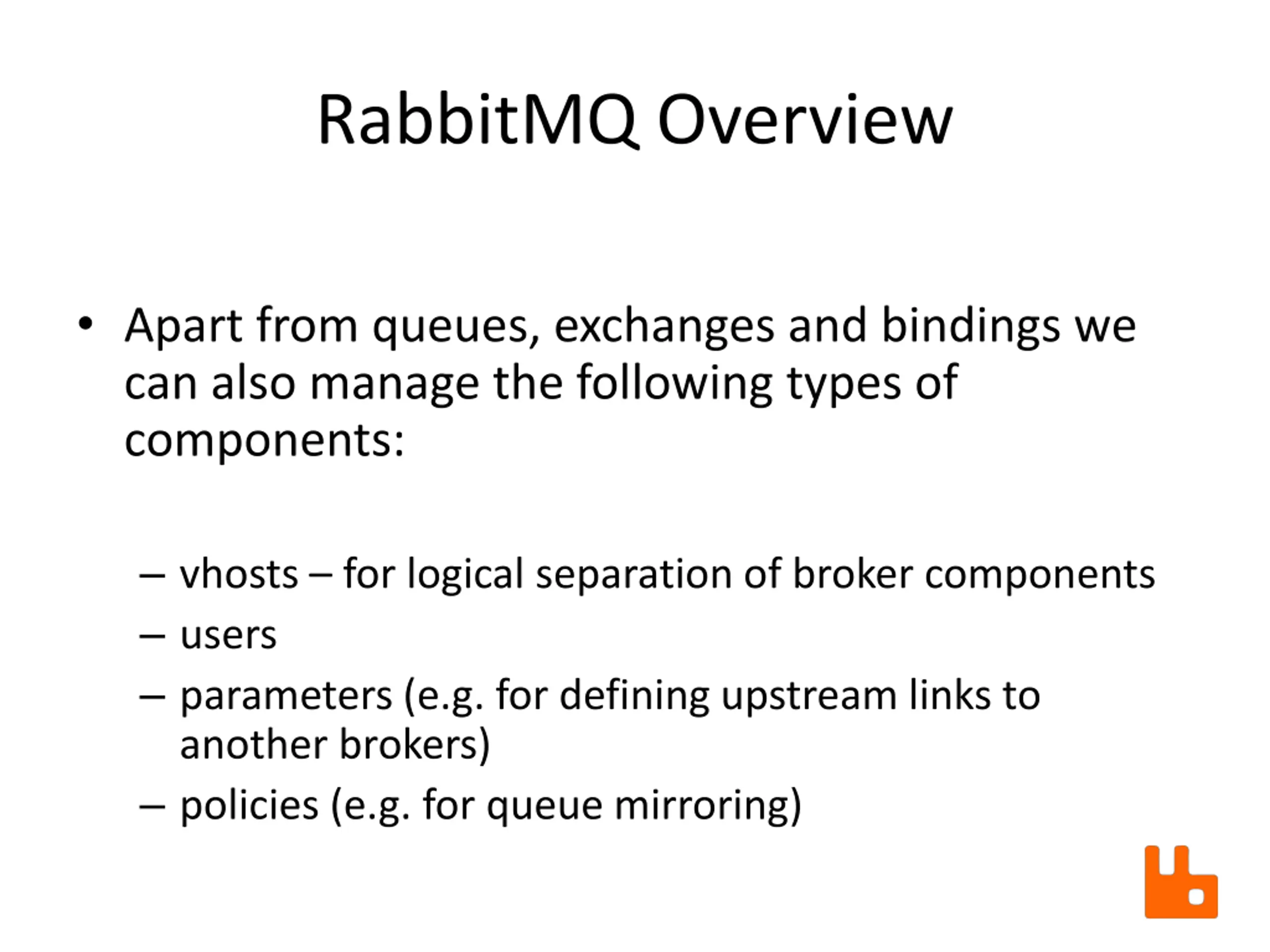 RabbitMQ Overview

• Apart from queues, exchanges and bindings we can also manage the following types of components:

– vhosts – for logical separation of broker components
– users
– parameters (e.g. for defining upstream links to another brokers)
– policies (e.g. for queue mirroring)